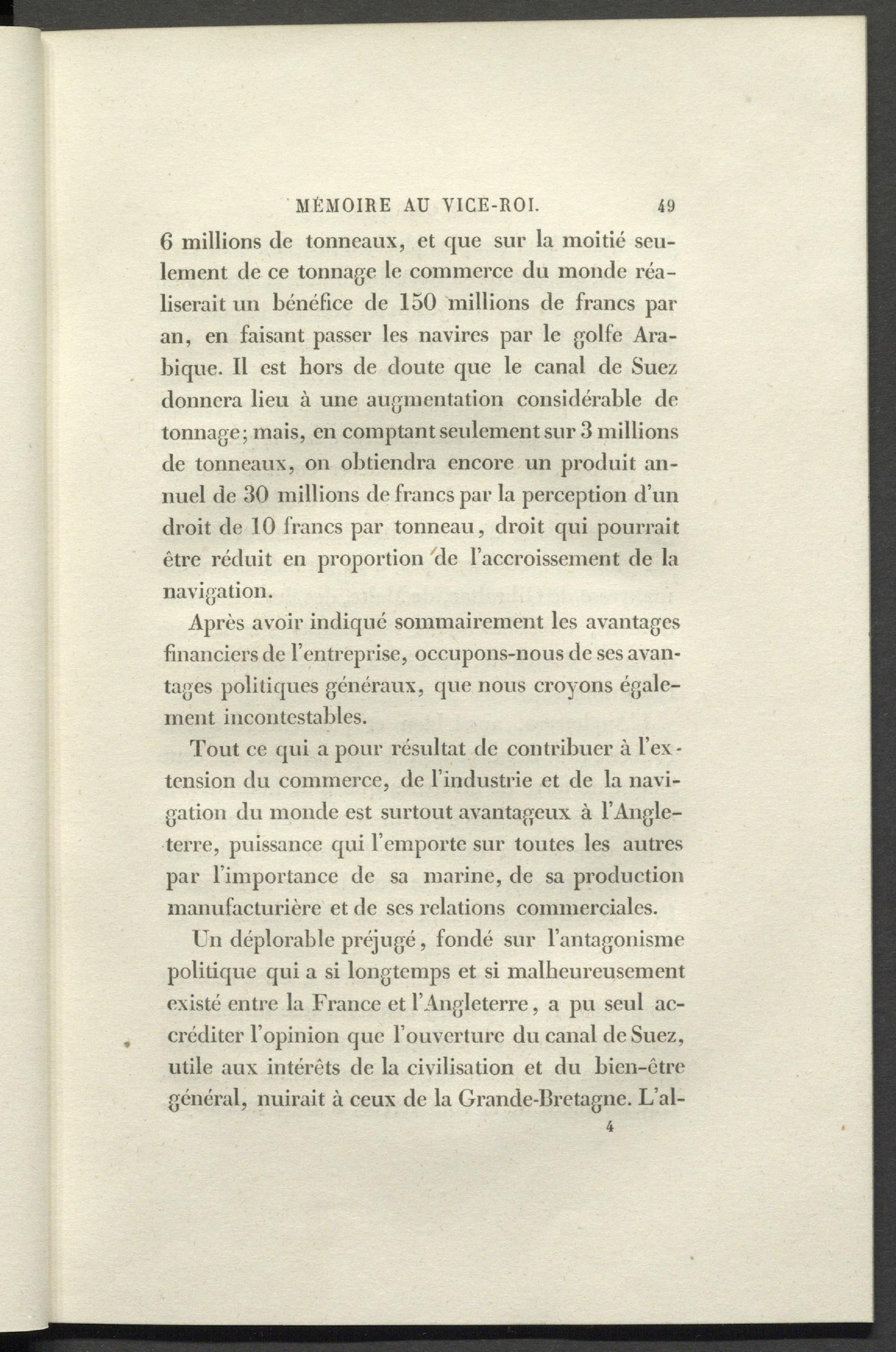 MÉMOIRE AU VICE-ROI. 49

6 millions de tonneaux, et que sur la moitié seulement de ce tonnage le commerce du monde réaliserait un bénéfice de 150 millions de francs par an, en faisant passer les navires par le golfe Arabique. Il est hors de doute que le canal de Suez donnera lieu à une augmentation considérable de tonnage; mais, en comptant seulement sur 3 millions de tonneaux, on obtiendra encore un produit annuel de 30 millions de francs par la perception d'un droit de 10 francs par tonneau, droit qui pourrait être réduit en proportion de l'accroissement de la navigation.

Après avoir indiqué sommairement les avantages financiers de l'entreprise, occupons-nous de ses avantages politiques généraux, que nous croyons également incontestables.

Tout ce qui a pour résultat de contribuer à l'extension du commerce, de l'industrie et de la navigation du monde est surtout avantageux à l'Angleterre, puissance qui l'emporte sur toutes les autres par l'importance de sa marine, de sa production manufacturière et de ses relations commerciales.

Un déplorable préjugé, fondé sur l'antagonisme politique qui a si longtemps et si malheureusement existé entre la France et l'Angleterre, a pu seul accréditer l'opinion que l'ouverture du canal de Suez, utile aux intérêts de la civilisation et du bien-être général, nuirait à ceux de la Grande-Bretagne. L'al-

4